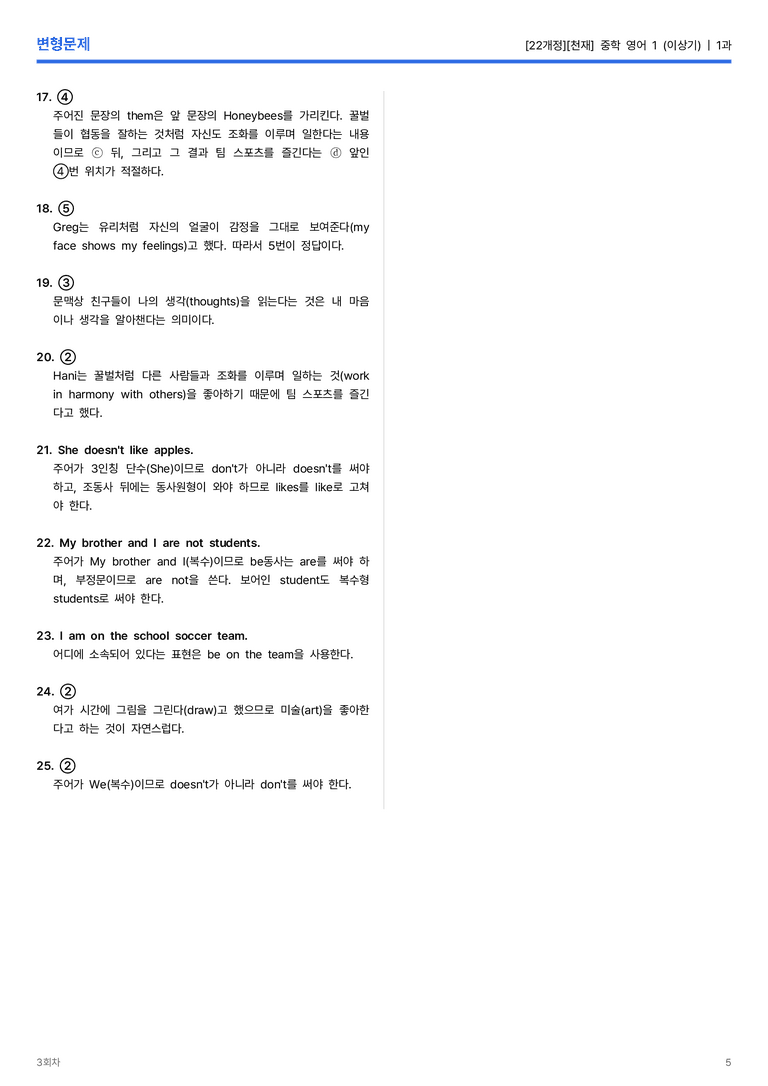 변형문제

[22개정][천재] 중학 영어 1 (이상기) | 1과

17. ④
주어진 문장의 them은 앞 문장의 Honeybees를 가리킨다. 꿀벌들이 협동을 잘하는 것처럼 자신도 조화를 이루며 일한다는 내용이므로 ⓒ 뒤, 그리고 그 결과 팀 스포츠를 즐긴다는 ⓓ 앞인 ④번 위치가 적절하다.

18. ⑤
Greg는 유리처럼 자신의 얼굴이 감정을 그대로 보여준다(my face shows my feelings)고 했다. 따라서 5번이 정답이다.

19. ③
문맥상 친구들이 나의 생각(thoughts)을 읽는다는 것은 내 마음이나 생각을 알아챈다는 의미이다.

20. ②
Hani는 꿀벌처럼 다른 사람들과 조화를 이루며 일하는 것(work in harmony with others)을 좋아하기 때문에 팀 스포츠를 즐긴다고 했다.

21. She doesn't like apples.
주어가 3인칭 단수(She)이므로 don't가 아니라 doesn't를 써야 하고, 조동사 뒤에는 동사원형이 와야 하므로 likes를 like로 고쳐야 한다.

22. My brother and I are not students.
주어가 My brother and I(복수)이므로 be동사는 are를 써야 하며, 부정문이므로 are not을 쓴다. 보어인 student도 복수형 students로 써야 한다.

23. I am on the school soccer team.
어디에 소속되어 있다는 표현은 be on the team을 사용한다.

24. ②
여가 시간에 그림을 그린다(draw)고 했으므로 미술(art)을 좋아한다고 하는 것이 자연스럽다.

25. ②
주어가 We(복수)이므로 doesn't가 아니라 don't를 써야 한다.

3회차

5